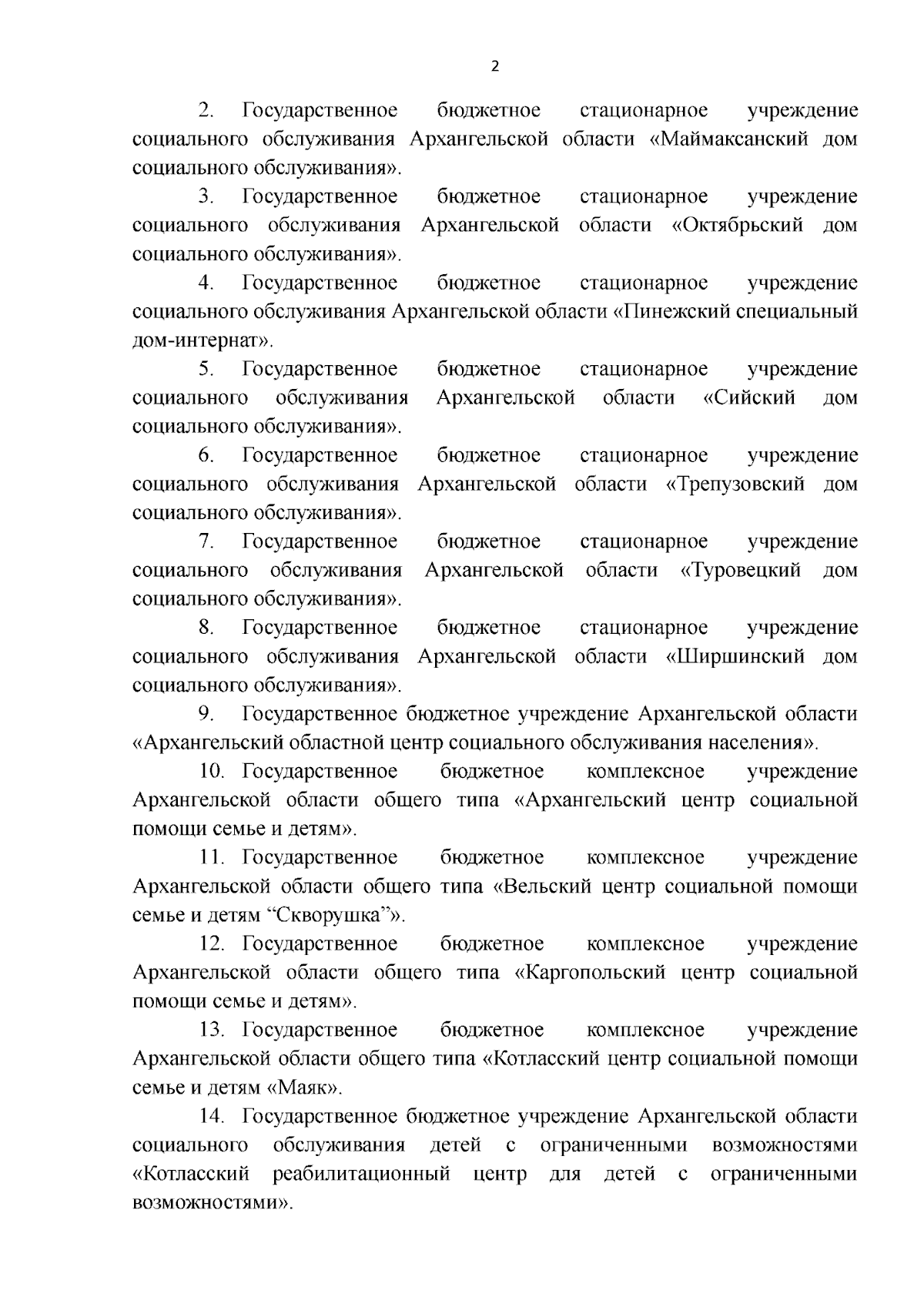 2

2. Государственное бюджетное стационарное учреждение социального обслуживания Архангельской области «Маймаксанский дом социального обслуживания».

3. Государственное бюджетное стационарное учреждение социального обслуживания Архангельской области «Октябрьский дом социального обслуживания».

4. Государственное бюджетное стационарное учреждение социального обслуживания Архангельской области «Пинежский специальный дом-интернат».

5. Государственное бюджетное стационарное учреждение социального обслуживания Архангельской области «Сийский дом социального обслуживания».

6. Государственное бюджетное стационарное учреждение социального обслуживания Архангельской области «Трепузовский дом социального обслуживания».

7. Государственное бюджетное стационарное учреждение социального обслуживания Архангельской области «Туровецкий дом социального обслуживания».

8. Государственное бюджетное стационарное учреждение социального обслуживания Архангельской области «Ширшинский дом социального обслуживания».

9. Государственное бюджетное учреждение Архангельской области «Архангельский областной центр социального обслуживания населения».

10. Государственное бюджетное комплексное учреждение Архангельской области общего типа «Архангельский центр социальной помощи семье и детям».

11. Государственное бюджетное комплексное учреждение Архангельской области общего типа «Вельский центр социальной помощи семье и детям "Скворушка"».

12. Государственное бюджетное комплексное учреждение Архангельской области общего типа «Каргопольский центр социальной помощи семье и детям».

13. Государственное бюджетное комплексное учреждение Архангельской области общего типа «Котласский центр социальной помощи семье и детям «Маяк».

14. Государственное бюджетное учреждение Архангельской области социального обслуживания детей с ограниченными возможностями «Котласский реабилитационный центр для детей с ограниченными возможностями».